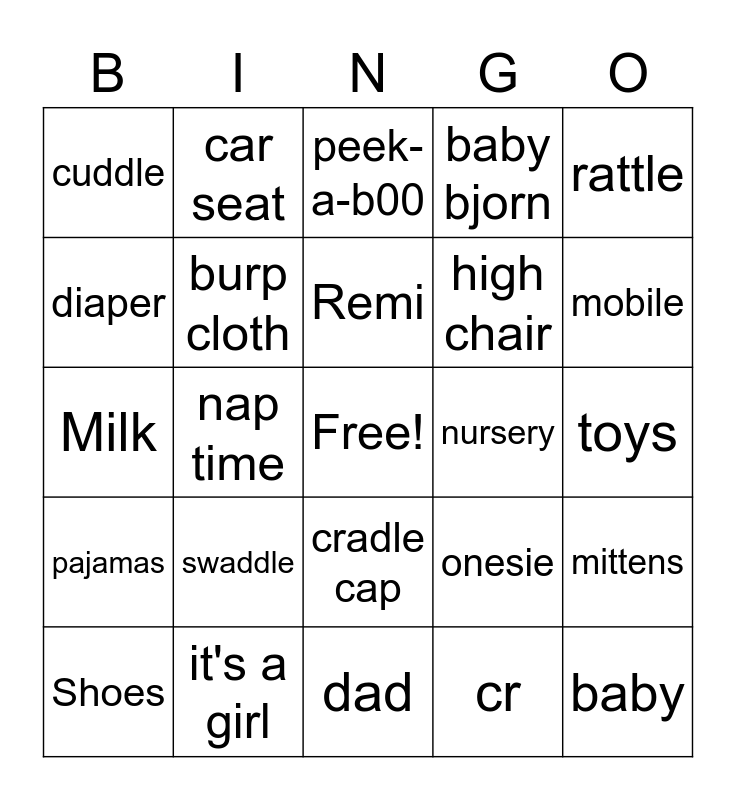 | B | I | N | G | O |
|---|---|---|---|---|
| cuddle | car seat | peek-a-b00 | baby bjorn | rattle |
| diaper | burp cloth | Remi | high chair | mobile |
| Milk | nap time | Free! | nursery | toys |
| pajamas | swaddle | cradle cap | onesie | mittens |
| Shoes | it's a girl | dad | cr | baby |